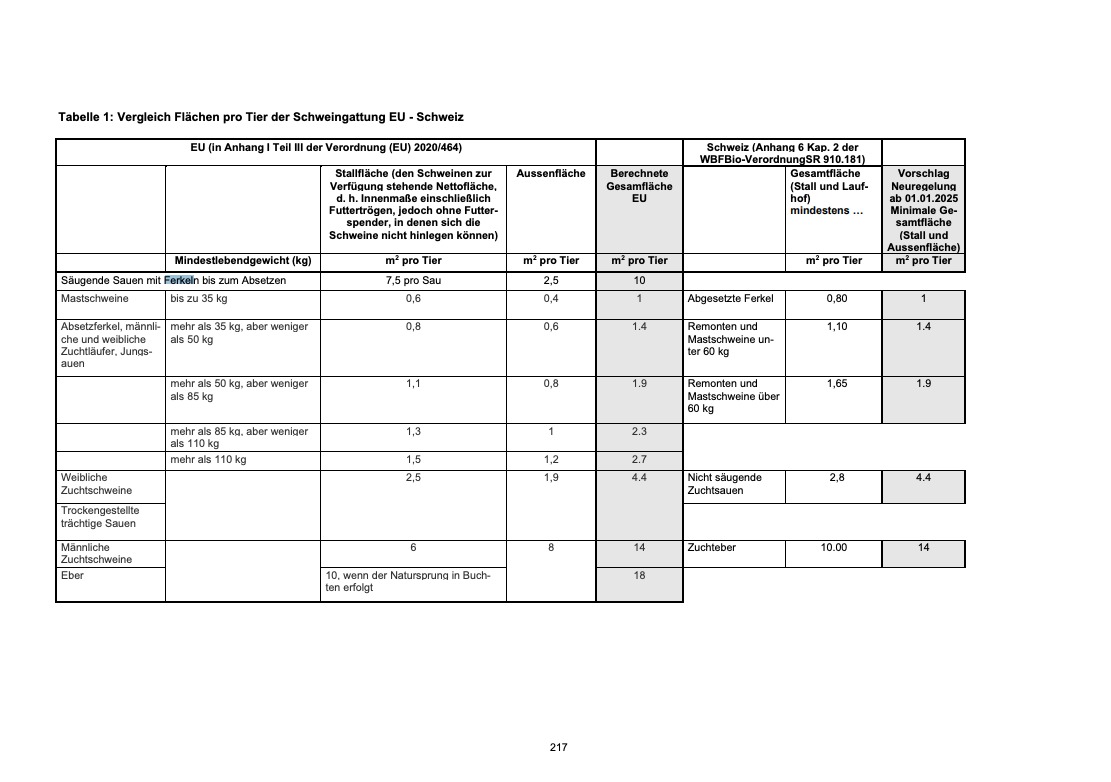 Tabelle 1: Vergleich Flächen pro Tier der Schweingattung EU - Schweiz

| EU (in Anhang I Teil III der Verordnung (EU) 2020/464) | | | | | Schweiz (Anhang 6 Kap. 2 der WBFBio-VerordnungSR 910.181) | | |
|---|---|---|---|---|---|---|---|
| | | Stallfläche (den Schweinen zur Verfügung stehende Nettofläche, d. h. Innenmaße einschließlich Futtertrögen, jedoch ohne Futterspender, in denen sich die Schweine nicht hinlegen können) | Aussenfläche | Berechnete Gesamfläche EU | | Gesamtfläche (Stall und Laufhof) mindestens … | Vorschlag Neuregelung ab 01.01.2025 Minimale Gesamtfläche (Stall und Aussenfläche) |
| | Mindestlebendgewicht (kg) | $m^2$ pro Tier | $m^2$ pro Tier | $m^2$ pro Tier | | $m^2$ pro Tier | $m^2$ pro Tier |
| Säugende Sauen mit Ferkeln bis zum Absetzen | | 7,5 pro Sau | 2,5 | 10 | | | |
| Mastschweine | bis zu 35 kg | 0,6 | 0,4 | 1 | Abgesetzte Ferkel | 0,80 | 1 |
| Absetzferkel, männliche und weibliche Zuchtläufer, Jungsauen | mehr als 35 kg, aber weniger als 50 kg | 0,8 | 0,6 | 1.4 | Remonten und Mastschweine unter 60 kg | 1,10 | 1.4 |
| | mehr als 50 kg, aber weniger als 85 kg | 1,1 | 0,8 | 1.9 | Remonten und Mastschweine über 60 kg | 1,65 | 1.9 |
| | mehr als 85 kg, aber weniger als 110 kg | 1,3 | 1 | 2.3 | | | |
| | mehr als 110 kg | 1,5 | 1,2 | 2.7 | | | |
| Weibliche Zuchtschweine | | 2,5 | 1,9 | 4.4 | Nicht säugende Zuchtsauen | 2,8 | 4.4 |
| Trockengestellte trächtige Sauen | | | | | | | |
| Männliche Zuchtschweine | | 6 | 8 | 14 | Zuchteber | 10.00 | 14 |
| Eber | | 10, wenn der Natursprung in Buchten erfolgt | | 18 | | | |

217